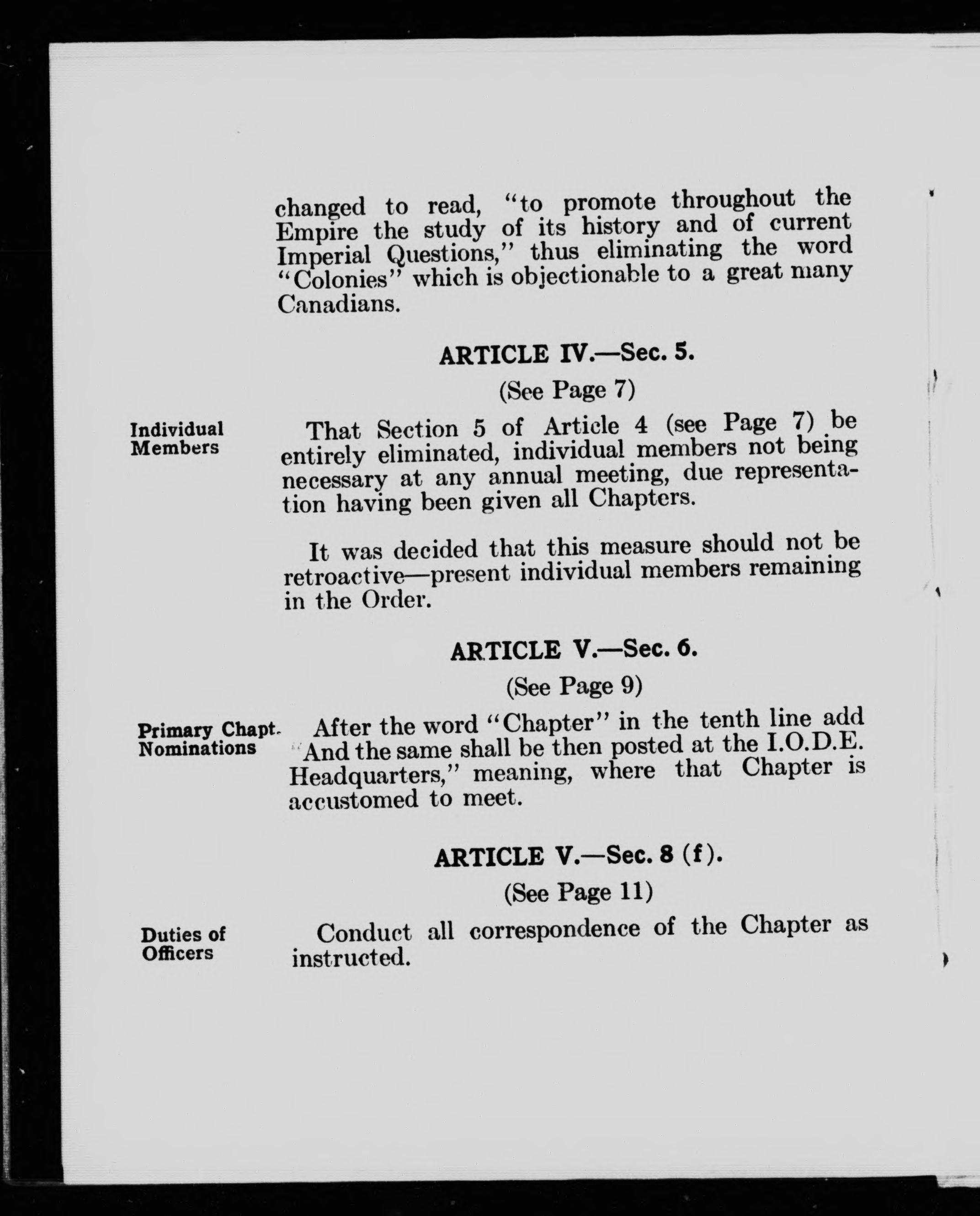 changed to read, "to promote throughout the Empire the study of its history and of current Imperial Questions," thus eliminating the word "Colonies" which is objectionable to a great many Canadians.

ARTICLE IV.—Sec. 5.

(See Page 7)

Individual Members

That Section 5 of Article 4 (see Page 7) be entirely eliminated, individual members not being necessary at any annual meeting, due representation having been given all Chapters.

It was decided that this measure should not be retroactive—present individual members remaining in the Order.

ARTICLE V.—Sec. 6.

(See Page 9)

Primary Chapt. Nominations

After the word "Chapter" in the tenth line add "And the same shall be then posted at the I.O.D.E. Headquarters," meaning, where that Chapter is accustomed to meet.

ARTICLE V.—Sec. 8 (f).

(See Page 11)

Duties of Officers

Conduct all correspondence of the Chapter as instructed.